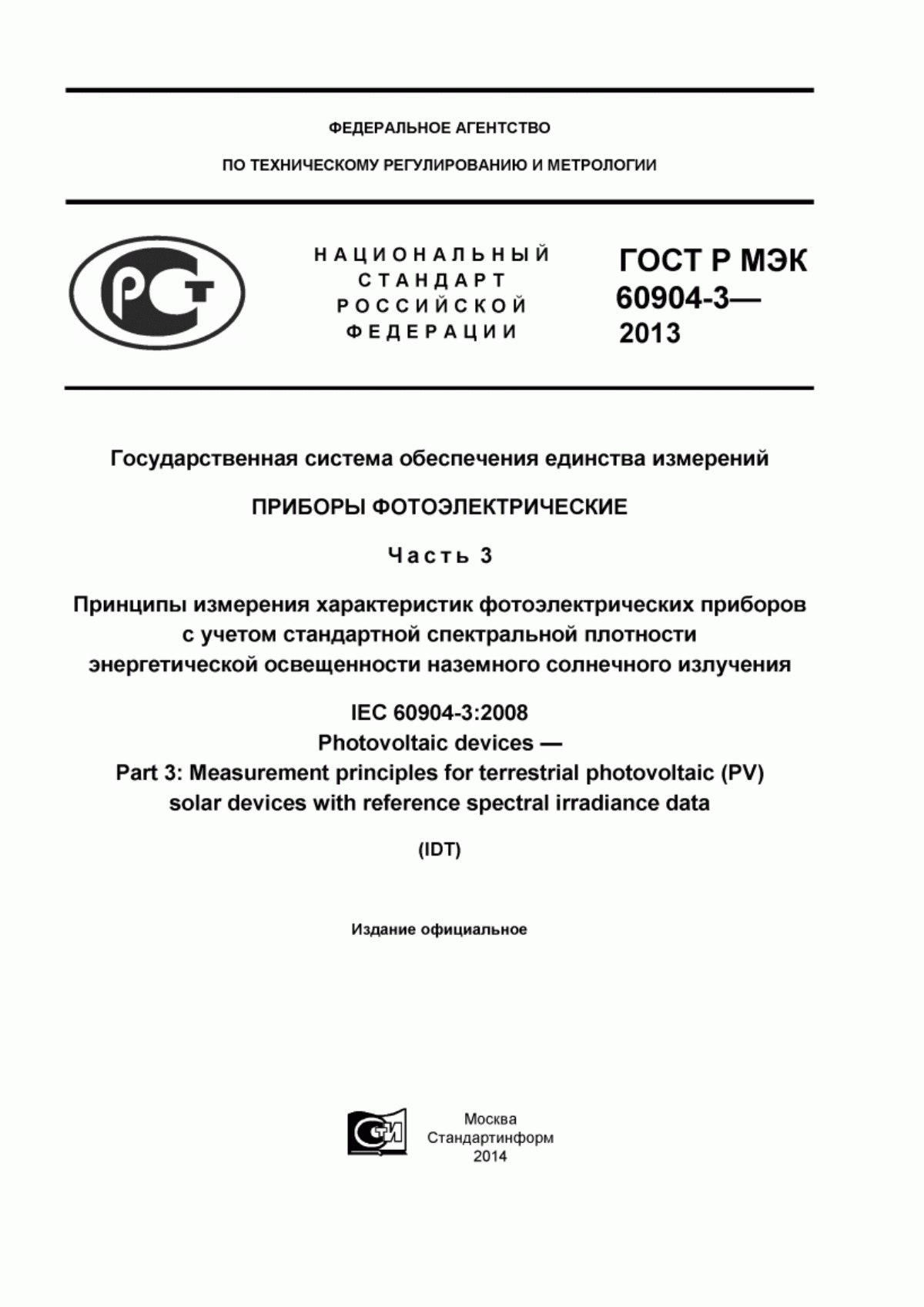 ФЕДЕРАЛЬНОЕ АГЕНТСТВО

ПО ТЕХНИЧЕСКОМУ РЕГУЛИРОВАНИЮ И МЕТРОЛОГИИ

РСТ

НАЦИОНАЛЬНЫЙ СТАНДАРТ РОССИЙСКОЙ ФЕДЕРАЦИИ

ГОСТ Р МЭК 60904-3— 2013

Государственная система обеспечения единства измерений

ПРИБОРЫ ФОТОЭЛЕКТРИЧЕСКИЕ

Часть 3

Принципы измерения характеристик фотоэлектрических приборов с учетом стандартной спектральной плотности энергетической освещенности наземного солнечного излучения

IEC 60904-3:2008
Photovoltaic devices —
Part 3: Measurement principles for terrestrial photovoltaic (PV) solar devices with reference spectral irradiance data

(IDT)

Издание официальное

СТИ

Москва
Стандартинформ
2014